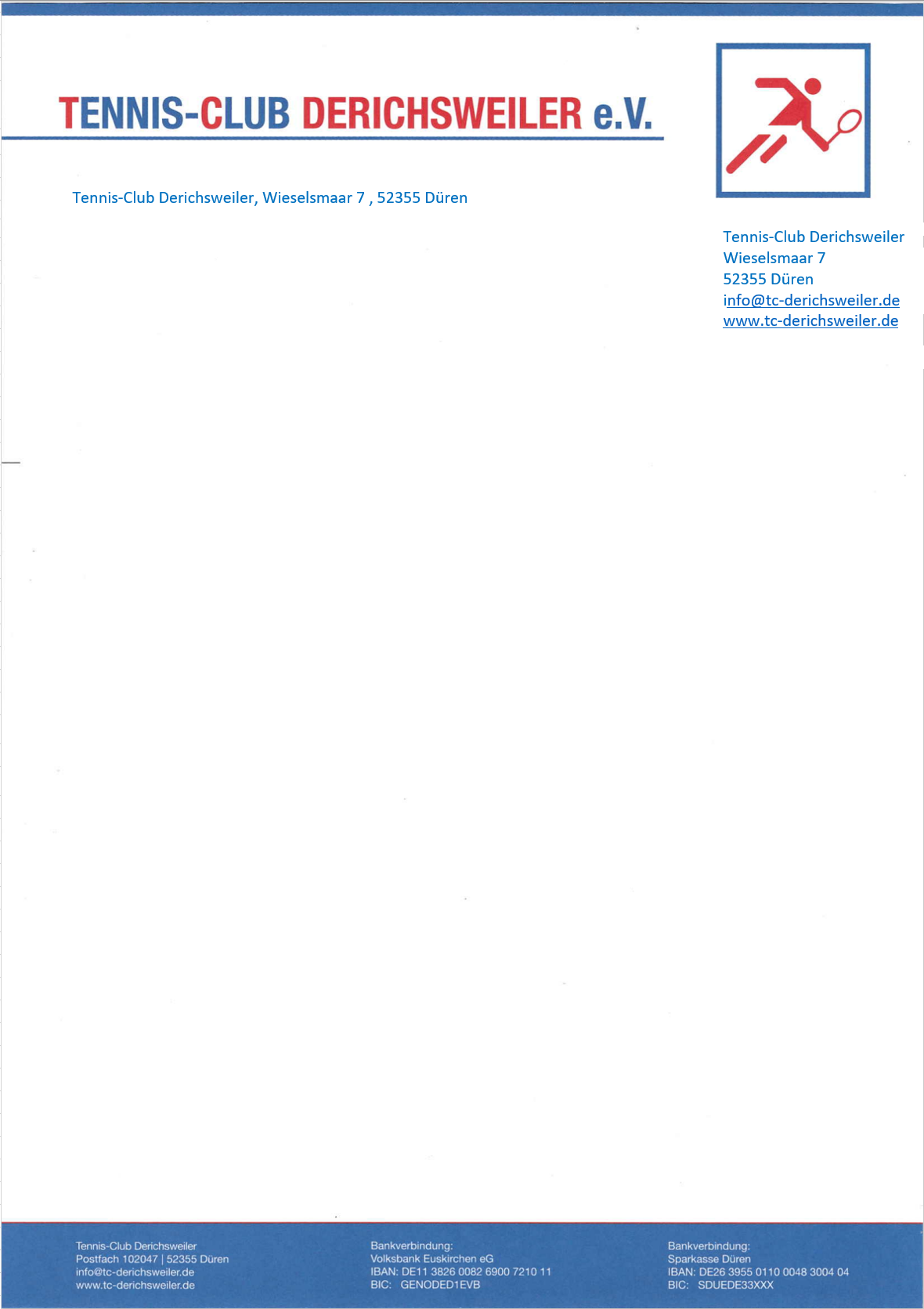 TENNIS-CLUB DERICHSWEILER e.V.

Tennis-Club Derichsweiler, Wieselsmaar 7 , 52355 Düren

Tennis-Club Derichsweiler
Wieselsmaar 7
52355 Düren
info@tc-derichsweiler.de
www.tc-derichsweiler.de

Tennis-Club Derichsweiler
Postfach 102047 | 52355 Düren
info@tc-derichsweiler.de
www.tc-derichsweiler.de

Bankverbindung:
Volksbank Euskirchen eG
IBAN: DE11 3826 0082 6900 7210 11
BIC: GENODED1EVB

Bankverbindung:
Sparkasse Düren
IBAN: DE26 3955 0110 0048 3004 04
BIC: SDUEDE33XXX